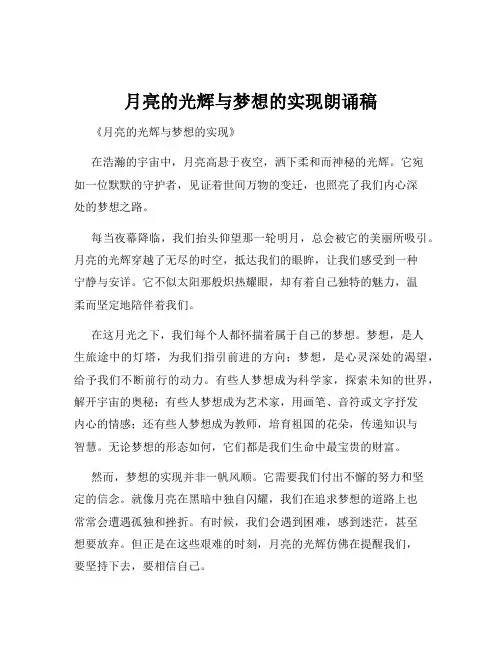 月亮的光辉与梦想的实现朗诵稿

《月亮的光辉与梦想的实现》

在浩瀚的宇宙中，月亮高悬于夜空，洒下柔和而神秘的光辉。它宛如一位默默的守护者，见证着世间万物的变迁，也照亮了我们内心深处的梦想之路。

每当夜幕降临，我们抬头仰望那一轮明月，总会被它的美丽所吸引。月亮的光辉穿越了无尽的时空，抵达我们的眼眸，让我们感受到一种宁静与安详。它不似太阳那般炽热耀眼，却有着自己独特的魅力，温柔而坚定地陪伴着我们。

在这月光之下，我们每个人都怀揣着属于自己的梦想。梦想，是人生旅途中的灯塔，为我们指引前进的方向；梦想，是心灵深处的渴望，给予我们不断前行的动力。有些人梦想成为科学家，探索未知的世界，解开宇宙的奥秘；有些人梦想成为艺术家，用画笔、音符或文字抒发内心的情感；还有些人梦想成为教师，培育祖国的花朵，传递知识与智慧。无论梦想的形态如何，它们都是我们生命中最宝贵的财富。

然而，梦想的实现并非一帆风顺。它需要我们付出不懈的努力和坚定的信念。就像月亮在黑暗中独自闪耀，我们在追求梦想的道路上也常常会遭遇孤独和挫折。有时候，我们会遇到困难，感到迷茫，甚至想要放弃。但正是在这些艰难的时刻，月亮的光辉仿佛在提醒我们，要坚持下去，要相信自己。